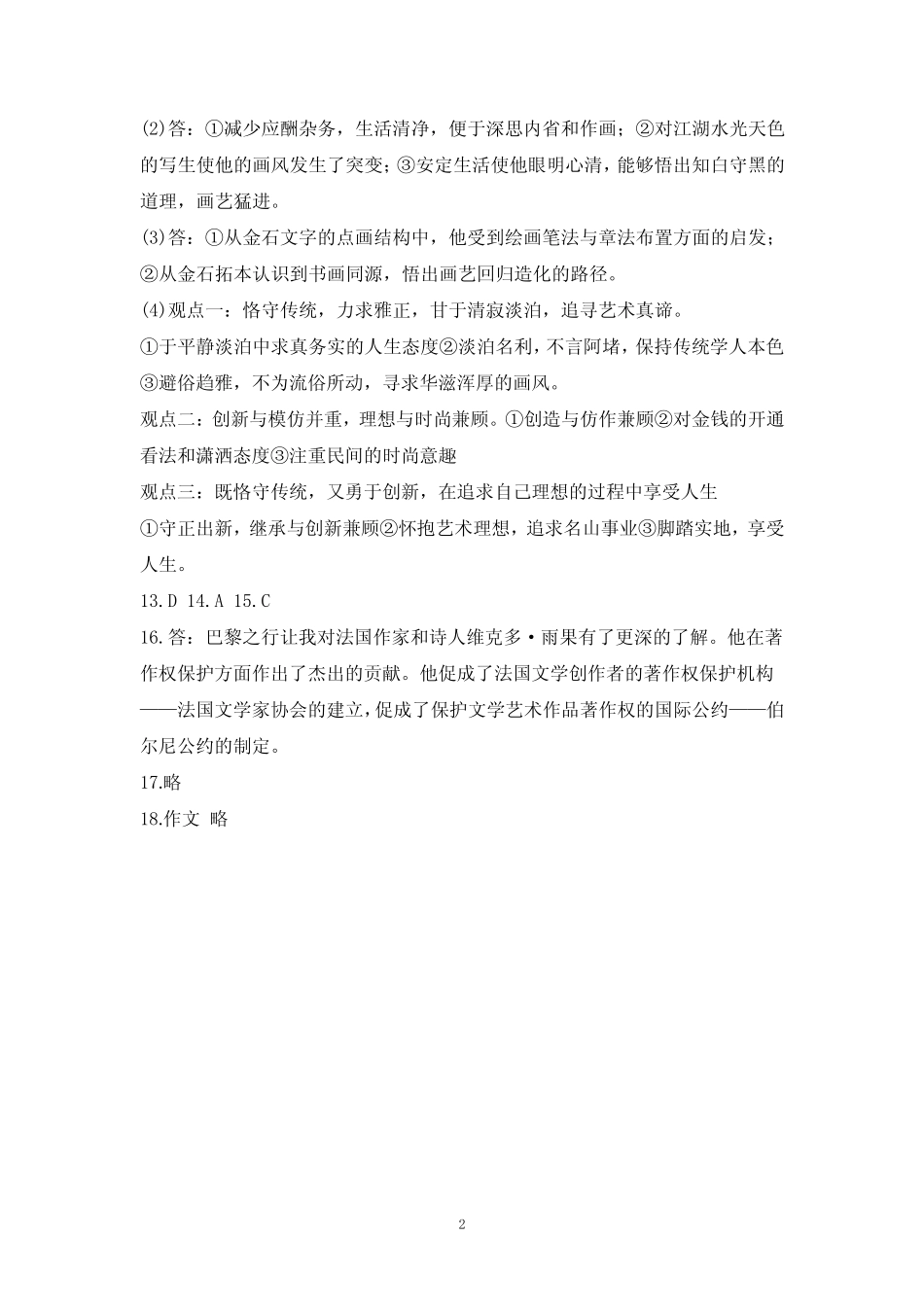 (2)答：①减少应酬杂务，生活清净，便于深思内省和作画；②对江湖水光天色的写生使他的画风发生了突变；③安定生活使他眼明心清，能够悟出知白守黑的道理，画艺猛进。

(3)答：①从金石文字的点画结构中，他受到绘画笔法与章法布置方面的启发；②从金石拓本认识到书画同源，悟出画艺回归造化的路径。

(4)观点一：恪守传统，力求雅正，甘于清寂淡泊，追寻艺术真谛。

①于平静淡泊中求真务实的人生态度②淡泊名利，不言阿堵，保持传统学人本色③避俗趋雅，不为流俗所动，寻求华滋浑厚的画风。

观点二：创新与模仿并重，理想与时尚兼顾。①创造与仿作兼顾②对金钱的开通看法和潇洒态度③注重民间的时尚意趣

观点三：既恪守传统，又勇于创新，在追求自己理想的过程中享受人生

①守正出新，继承与创新兼顾②怀抱艺术理想，追求名山事业③脚踏实地，享受人生。

13.D 14.A 15.C

16.答：巴黎之行让我对法国作家和诗人维克多·雨果有了更深的了解。他在著作权保护方面作出了杰出的贡献。他促成了法国文学创作者的著作权保护机构——法国文学家协会的建立，促成了保护文学艺术作品著作权的国际公约——伯尔尼公约的制定。

17.略

18.作文 略

2